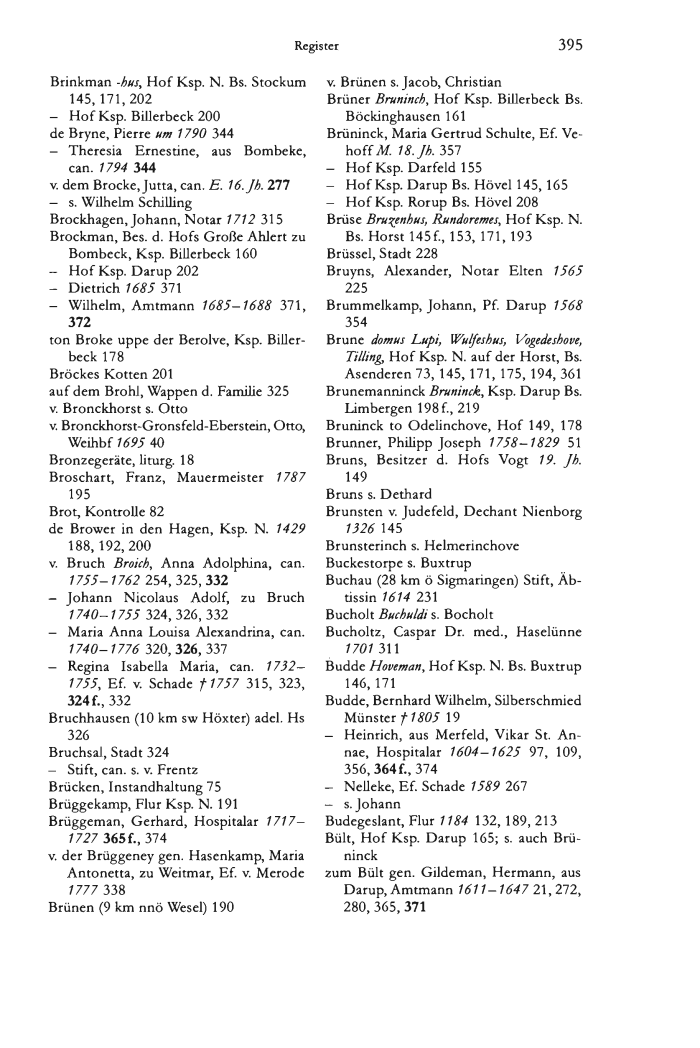 Register

395

Brinkman -hus, Hof Ksp. N. Bs. Stockum 145, 171, 202
– Hof Ksp. Billerbeck 200
de Bryne, Pierre um 1790 344
– Theresia Ernestine, aus Bombeke, can. 1794 344
v. dem Brocke, Jutta, can. E. 16. Jh. 277
– s. Wilhelm Schilling
Brockhagen, Johann, Notar 1712 315
Brockman, Bes. d. Hofs Große Ahlert zu Bombeck, Ksp. Billerbeck 160
– Hof Ksp. Darup 202
– Dietrich 1685 371
– Wilhelm, Amtmann 1685–1688 371, 372
ton Broke uppe der Berolve, Ksp. Billerbeck 178
Bröckes Kotten 201
auf dem Brohl, Wappen d. Familie 325
v. Bronckhorst s. Otto
v. Bronckhorst-Gronsfeld-Eberstein, Otto, Weihbf 1695 40
Bronzegeräte, liturg. 18
Broschart, Franz, Mauermeister 1787 195
Brot, Kontrolle 82
de Brower in den Hagen, Ksp. N. 1429 188, 192, 200
v. Bruch Broich, Anna Adolphina, can. 1755–1762 254, 325, 332
– Johann Nicolaus Adolf, zu Bruch 1740–1755 324, 326, 332
– Maria Anna Louisa Alexandrina, can. 1740–1776 320, 326, 337
– Regina Isabella Maria, can. 1732–1755, Ef. v. Schade † 1757 315, 323, 324 f., 332
Bruchhausen (10 km sw Höxter) adel. Hs 326
Bruchsal, Stadt 324
– Stift, can. s. v. Frentz
Brücken, Instandhaltung 75
Brüggekamp, Flur Ksp. N. 191
Brüggeman, Gerhard, Hospitalar 1717–1727 365 f., 374
v. der Brüggeney gen. Hasenkamp, Maria Antonetta, zu Weitmar, Ef. v. Merode 1777 338
Brünen (9 km nnö Wesel) 190

v. Brünen s. Jacob, Christian
Brüner Bruninch, Hof Ksp. Billerbeck Bs. Böckinghausen 161
Brüninck, Maria Gertrud Schulte, Ef. Vehoff M. 18. Jh. 357
– Hof Ksp. Darfeld 155
– Hof Ksp. Darup Bs. Hövel 145, 165
– Hof Ksp. Rorup Bs. Hövel 208
Brüse Bruzenhus, Rundoremes, Hof Ksp. N. Bs. Horst 145 f., 153, 171, 193
Brüssel, Stadt 228
Bruyns, Alexander, Notar Elten 1565 225
Brummelkamp, Johann, Pf. Darup 1568 354
Brune domus Lupi, Wulfeshus, Vogedeshove, Tilling, Hof Ksp. N. auf der Horst, Bs. Asenderen 73, 145, 171, 175, 194, 361
Brunemanninck Bruninck, Ksp. Darup Bs. Limbergen 198 f., 219
Bruninck to Odelinchove, Hof 149, 178
Brunner, Philipp Joseph 1758–1829 51
Bruns, Besitzer d. Hofs Vogt 19. Jh. 149
Bruns s. Dethard
Brunsten v. Judefeld, Dechant Nienborg 1326 145
Brunsterinch s. Helmerinchove
Buckestorpe s. Buxtrup
Buchau (28 km ö Sigmaringen) Stift, Äbtissin 1614 231
Bucholt Buchuldi s. Bocholt
Bucholtz, Caspar Dr. med., Haselünne 1701 311
Budde Hoveman, Hof Ksp. N. Bs. Buxtrup 146, 171
Budde, Bernhard Wilhelm, Silberschmied Münster † 1805 19
– Heinrich, aus Merfeld, Vikar St. Annae, Hospitalar 1604–1625 97, 109, 356, 364 f., 374
– Nelleke, Ef. Schade 1589 267
– s. Johann
Budegeslant, Flur 1184 132, 189, 213
Bült, Hof Ksp. Darup 165; s. auch Brüninck
zum Bült gen. Gildeman, Hermann, aus Darup, Amtmann 1611–1647 21, 272, 280, 365, 371